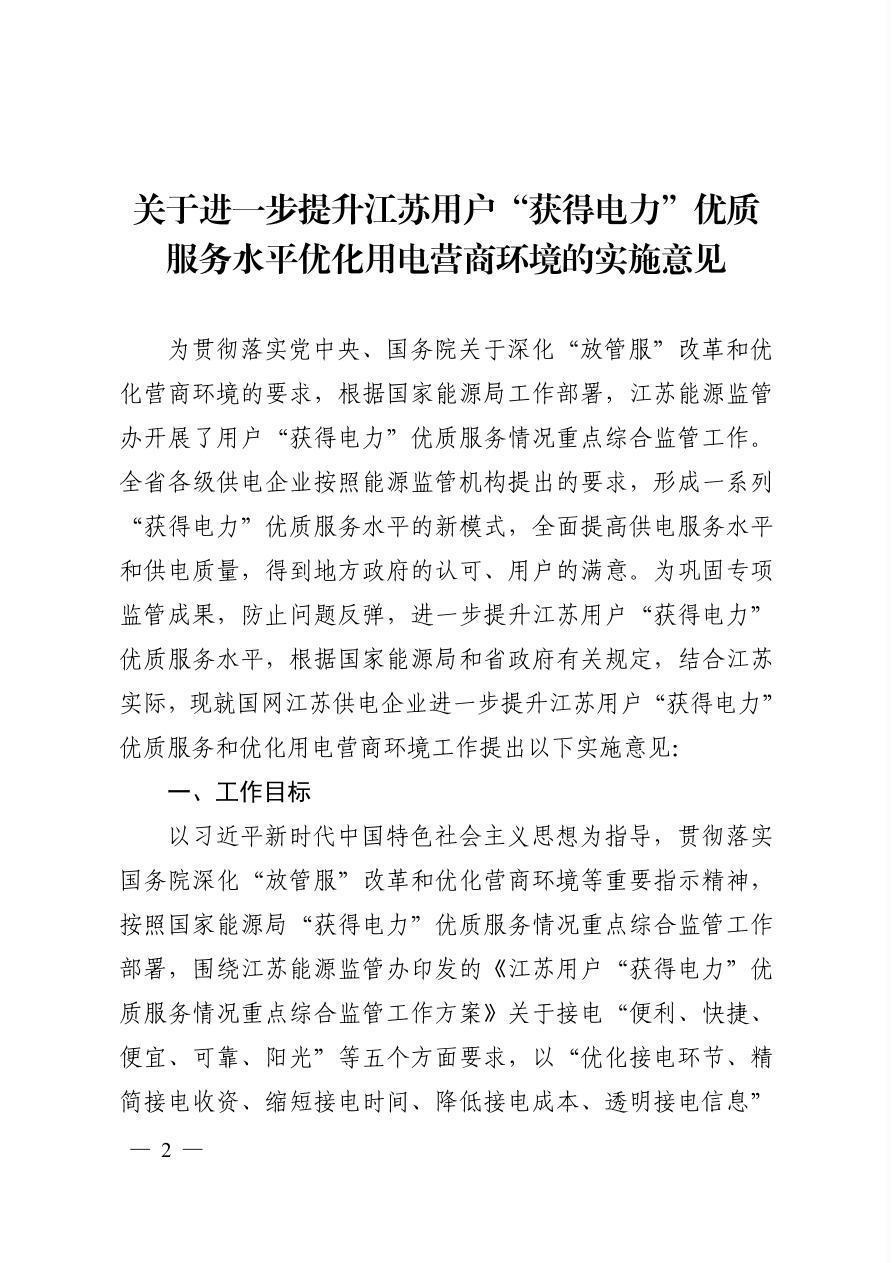 关于进一步提升江苏用户“获得电力”优质服务水平优化用电营商环境的实施意见

为贯彻落实党中央、国务院关于深化“放管服”改革和优化营商环境的要求，根据国家能源局工作部署，江苏能源监管办开展了用户“获得电力”优质服务情况重点综合监管工作。全省各级供电企业按照能源监管机构提出的要求，形成一系列“获得电力”优质服务水平的新模式，全面提高供电服务水平和供电质量，得到地方政府的认可、用户的满意。为巩固专项监管成果，防止问题反弹，进一步提升江苏用户“获得电力”优质服务水平，根据国家能源局和省政府有关规定，结合江苏实际，现就国网江苏供电企业进一步提升江苏用户“获得电力”优质服务和优化用电营商环境工作提出以下实施意见：

一、工作目标

以习近平新时代中国特色社会主义思想为指导，贯彻落实国务院深化“放管服”改革和优化营商环境等重要指示精神，按照国家能源局“获得电力”优质服务情况重点综合监管工作部署，围绕江苏能源监管办印发的《江苏用户“获得电力”优质服务情况重点综合监管工作方案》关于接电“便利、快捷、便宜、可靠、阳光”等五个方面要求，以“优化接电环节、精简接电收资、缩短接电时间、降低接电成本、透明接电信息”

— 2 —